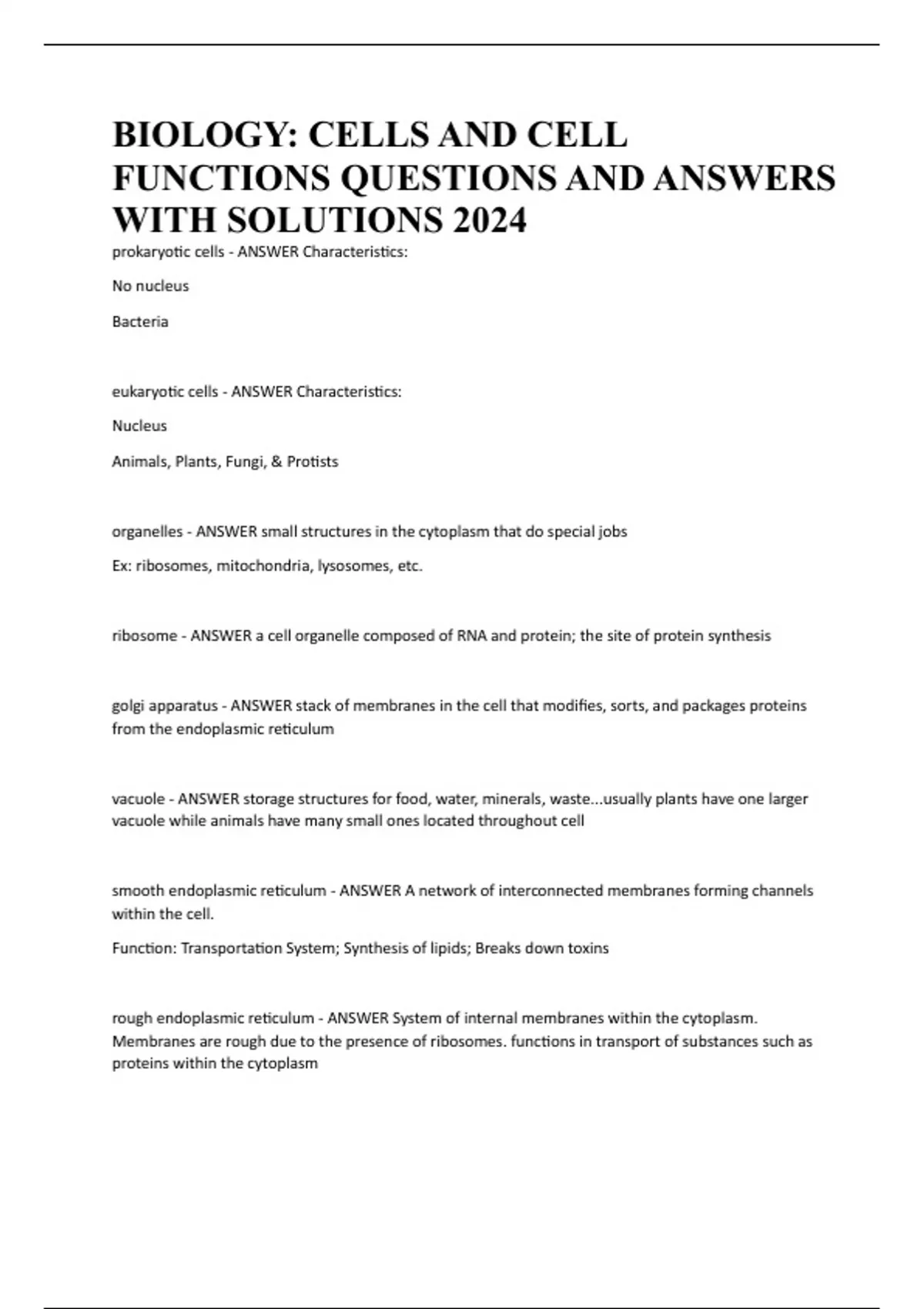 BIOLOGY: CELLS AND CELL FUNCTIONS QUESTIONS AND ANSWERS WITH SOLUTIONS 2024

prokaryotic cells - ANSWER Characteristics:

No nucleus

Bacteria

eukaryotic cells - ANSWER Characteristics:

Nucleus

Animals, Plants, Fungi, & Protists

organelles - ANSWER small structures in the cytoplasm that do special jobs

Ex: ribosomes, mitochondria, lysosomes, etc.

ribosome - ANSWER a cell organelle composed of RNA and protein; the site of protein synthesis

golgi apparatus - ANSWER stack of membranes in the cell that modifies, sorts, and packages proteins from the endoplasmic reticulum

vacuole - ANSWER storage structures for food, water, minerals, waste...usually plants have one larger vacuole while animals have many small ones located throughout cell

smooth endoplasmic reticulum - ANSWER A network of interconnected membranes forming channels within the cell.

Function: Transportation System; Synthesis of lipids; Breaks down toxins

rough endoplasmic reticulum - ANSWER System of internal membranes within the cytoplasm. Membranes are rough due to the presence of ribosomes. functions in transport of substances such as proteins within the cytoplasm